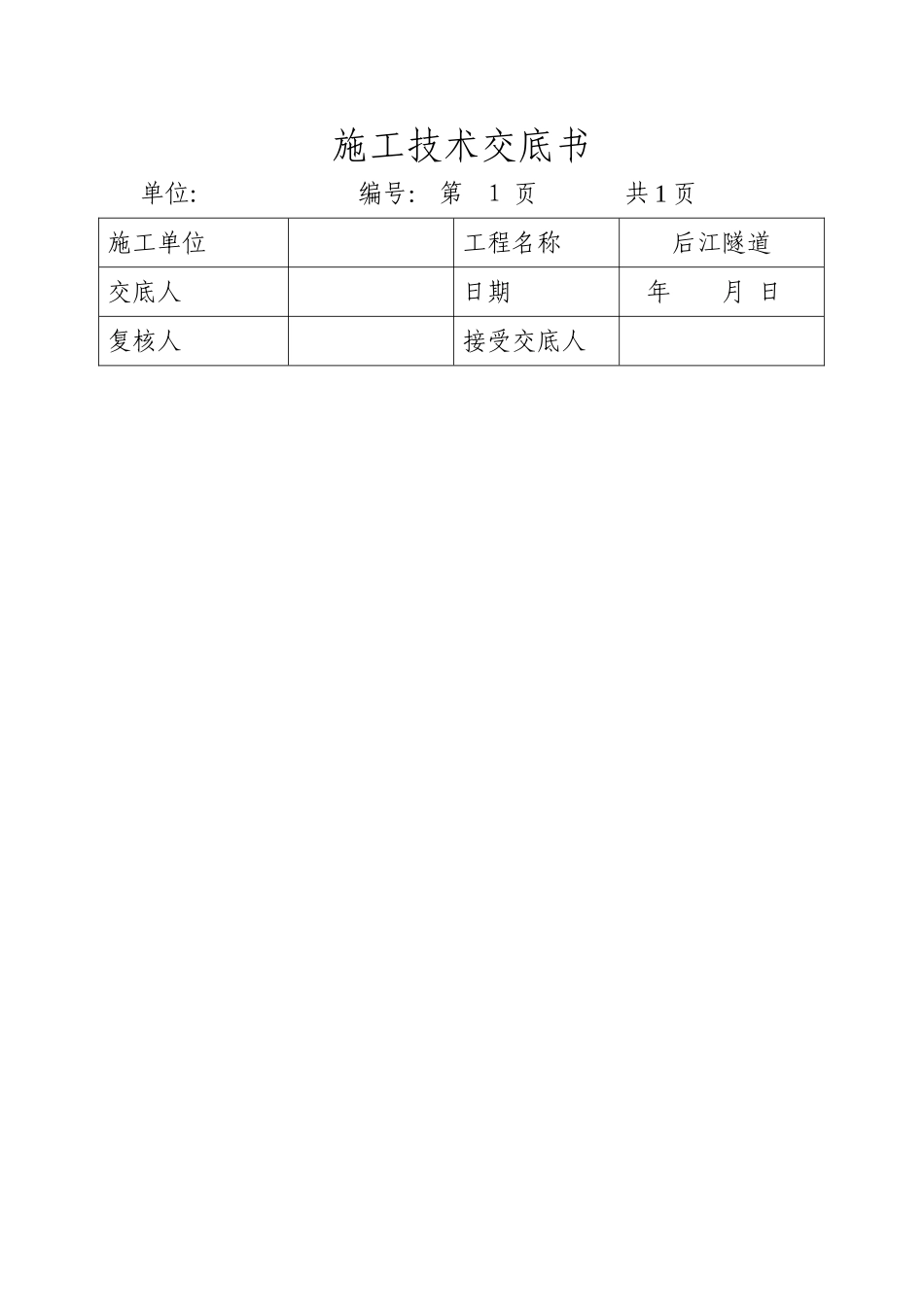 施工技术交底书

单位:　　　　　　　编号:　第　1 页　　　　共 1 页

| 施工单位 |  | 工程名称 | 后江隧道 |
|---|---|---|---|
| 交底人 |  | 日期 | 年　　月　日 |
| 复核人 |  | 接受交底人 |  |